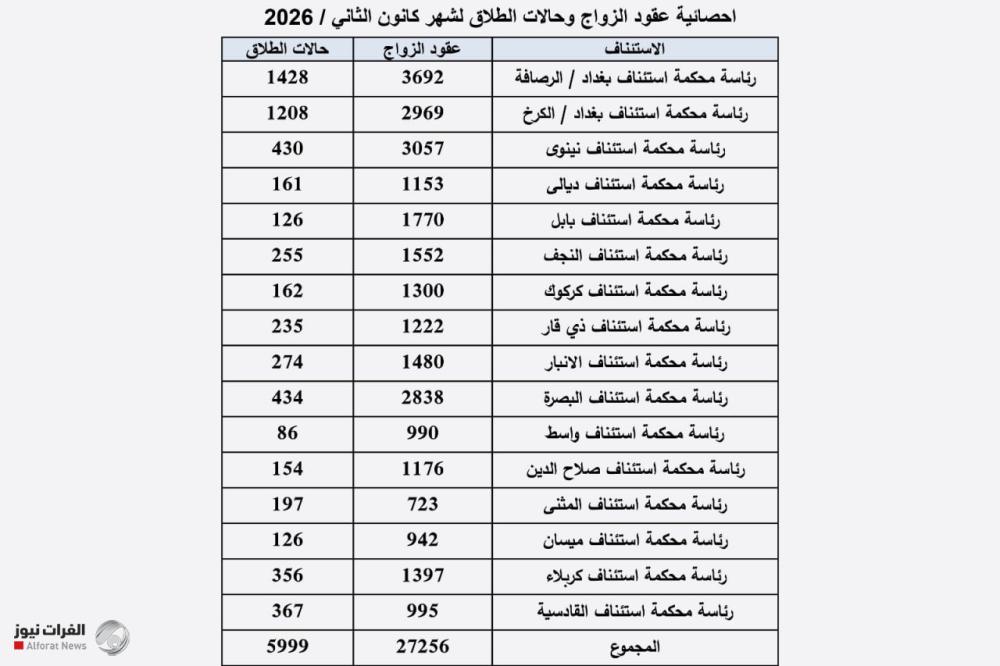 احصائية عقود الزواج وحالات الطلاق لشهر كانون الثاني / 2026

| الاستئناف | عقود الزواج | حالات الطلاق |
|---|---|---|
| رئاسة محكمة استئناف بغداد / الرصافة | 3692 | 1428 |
| رئاسة محكمة استئناف بغداد / الكرخ | 2969 | 1208 |
| رئاسة محكمة استئناف نينوى | 3057 | 430 |
| رئاسة محكمة استئناف ديالى | 1153 | 161 |
| رئاسة محكمة استئناف بابل | 1770 | 126 |
| رئاسة محكمة استئناف النجف | 1552 | 255 |
| رئاسة محكمة استئناف كركوك | 1300 | 162 |
| رئاسة محكمة استئناف ذي قار | 1222 | 235 |
| رئاسة محكمة استئناف الانبار | 1480 | 274 |
| رئاسة محكمة استئناف البصرة | 2838 | 434 |
| رئاسة محكمة استئناف واسط | 990 | 86 |
| رئاسة محكمة استئناف صلاح الدين | 1176 | 154 |
| رئاسة محكمة استئناف المثنى | 723 | 197 |
| رئاسة محكمة استئناف ميسان | 942 | 126 |
| رئاسة محكمة استئناف كربلاء | 1397 | 356 |
| رئاسة محكمة استئناف القادسية | 995 | 367 |
| المجموع | 27256 | 5999 |

الفرات نيوز
Alforat News